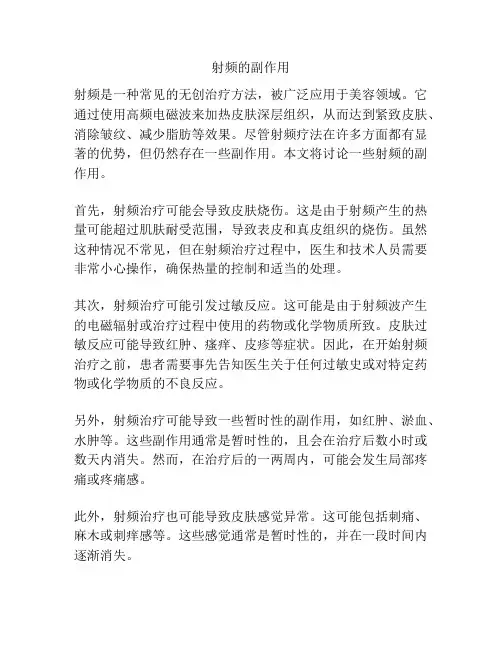 射频的副作用

射频是一种常见的无创治疗方法，被广泛应用于美容领域。它通过使用高频电磁波来加热皮肤深层组织，从而达到紧致皮肤、消除皱纹、减少脂肪等效果。尽管射频疗法在许多方面都有显著的优势，但仍然存在一些副作用。本文将讨论一些射频的副作用。

首先，射频治疗可能会导致皮肤烧伤。这是由于射频产生的热量可能超过肌肤耐受范围，导致表皮和真皮组织的烧伤。虽然这种情况不常见，但在射频治疗过程中，医生和技术人员需要非常小心操作，确保热量的控制和适当的处理。

其次，射频治疗可能引发过敏反应。这可能是由于射频波产生的电磁辐射或治疗过程中使用的药物或化学物质所致。皮肤过敏反应可能导致红肿、瘙痒、皮疹等症状。因此，在开始射频治疗之前，患者需要事先告知医生关于任何过敏史或对特定药物或化学物质的不良反应。

另外，射频治疗可能导致一些暂时性的副作用，如红肿、淤血、水肿等。这些副作用通常是暂时性的，且会在治疗后数小时或数天内消失。然而，在治疗后的一两周内，可能会发生局部疼痛或疼痛感。

此外，射频治疗也可能导致皮肤感觉异常。这可能包括刺痛、麻木或刺痒感等。这些感觉通常是暂时性的，并在一段时间内逐渐消失。